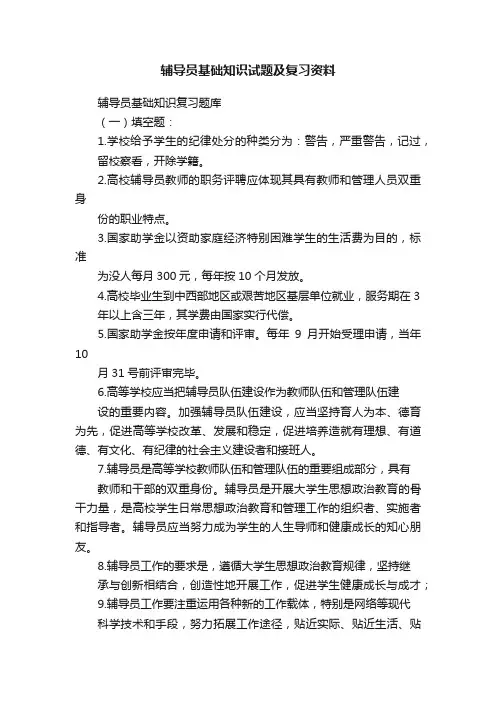 辅导员基础知识试题及复习资料

辅导员基础知识复习题库

（一）填空题：

1.学校给予学生的纪律处分的种类分为：警告，严重警告，记过，留校察看，开除学籍。

2.高校辅导员教师的职务评聘应体现其具有教师和管理人员双重身份的职业特点。

3.国家助学金以资助家庭经济特别困难学生的生活费为目的，标准为没人每月 300 元，每年按 10 个月发放。

4.高校毕业生到中西部地区或艰苦地区基层单位就业，服务期在 3 年以上含三年，其学费由国家实行代偿。

5.国家助学金按年度申请和评审。每年 9 月开始受理申请，当年 10 月 31 号前评审完毕。

6.高等学校应当把辅导员队伍建设作为教师队伍和管理队伍建设的重要内容。加强辅导员队伍建设，应当坚持育人为本、德育为先，促进高等学校改革、发展和稳定，促进培养造就有理想、有道德、有文化、有纪律的社会主义建设者和接班人。

7.辅导员是高等学校教师队伍和管理队伍的重要组成部分，具有教师和干部的双重身份。辅导员是开展大学生思想政治教育的骨干力量，是高校学生日常思想政治教育和管理工作的组织者、实施者和指导者。辅导员应当努力成为学生的人生导师和健康成长的知心朋友。

8.辅导员工作的要求是，遵循大学生思想政治教育规律，坚持继承与创新相结合，创造性地开展工作，促进学生健康成长与成才；

9.辅导员工作要注重运用各种新的工作载体，特别是网络等现代科学技术和手段，努力拓展工作途径，贴近实际、贴近生活、贴